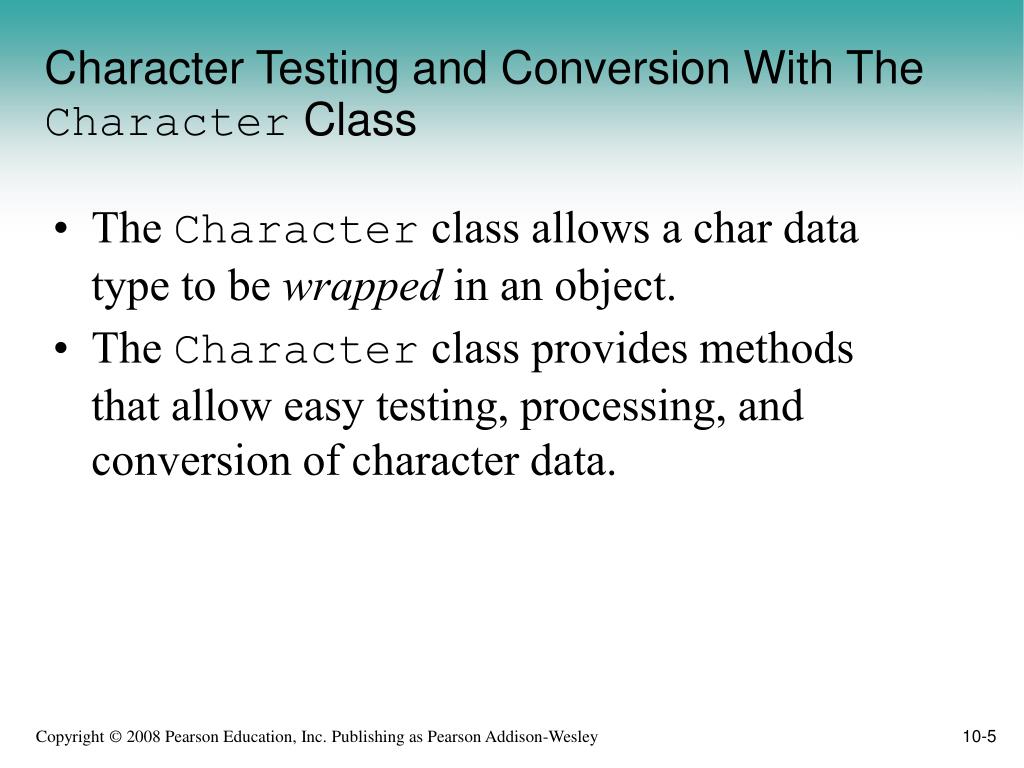 Character Testing and Conversion With The Character Class

• The Character class allows a char data type to be wrapped in an object.
• The Character class provides methods that allow easy testing, processing, and conversion of character data.

Copyright © 2008 Pearson Education, Inc. Publishing as Pearson Addison-Wesley

10-5